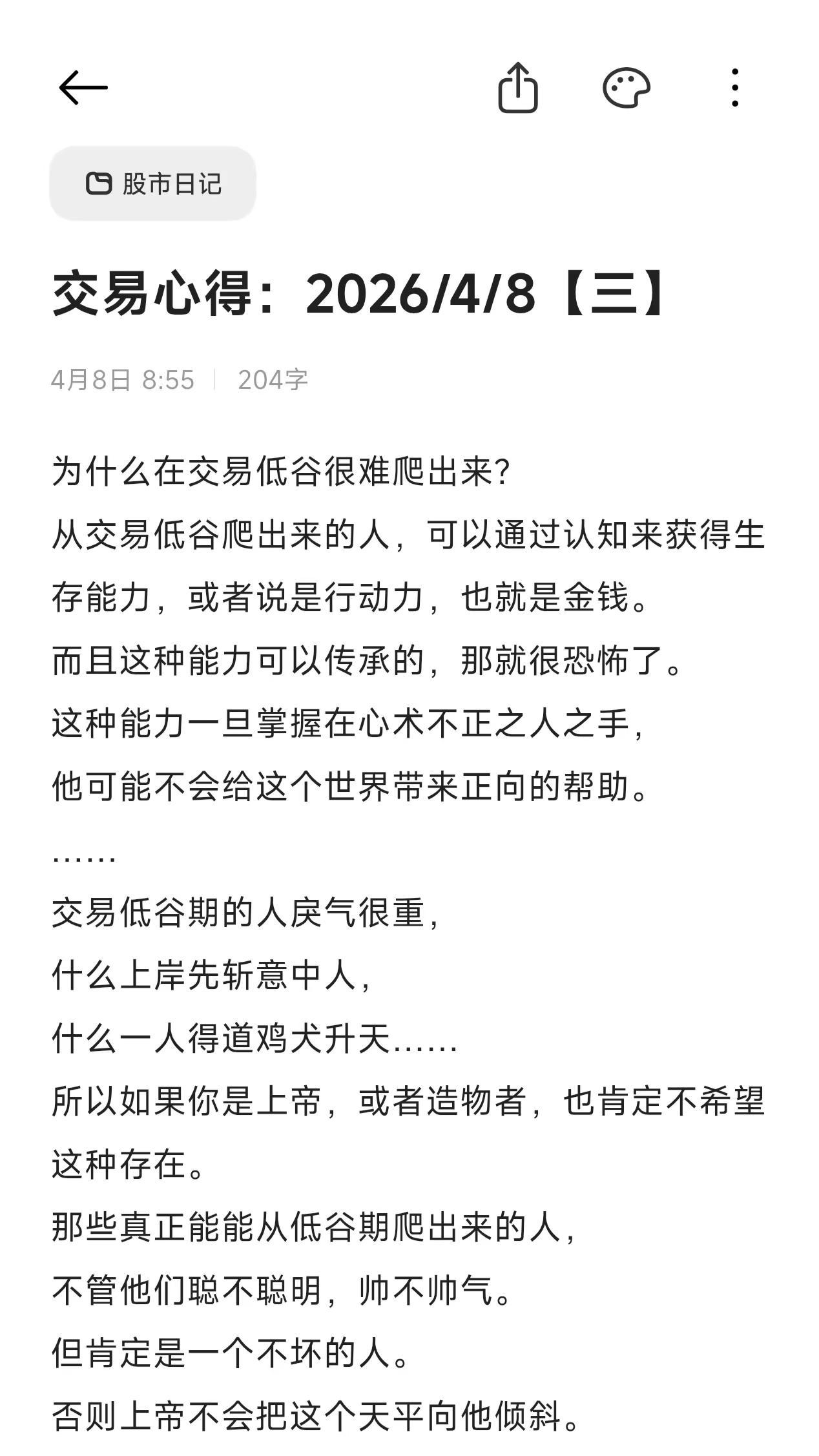 股市日记

交易心得：2026/4/8【三】

4月8日 8:55 | 204字

为什么在交易低谷很难爬出来?
从交易低谷爬出来的人，可以通过认知来获得生存能力，或者说是行动力，也就是金钱。
而且这种能力可以传承的，那就很恐怖了。
这种能力一旦掌握在心术不正之人之手，
他可能不会给这个世界带来正向的帮助。
……
交易低谷期的人戾气很重，
什么上岸先斩意中人，
什么一人得道鸡犬升天……
所以如果你是上帝，或者造物者，也肯定不希望这种存在。
那些真正能能从低谷期爬出来的人，
不管他们聪不聪明，帅不帅气。
但肯定是一个不坏的人。
否则上帝不会把这个天平向他倾斜。